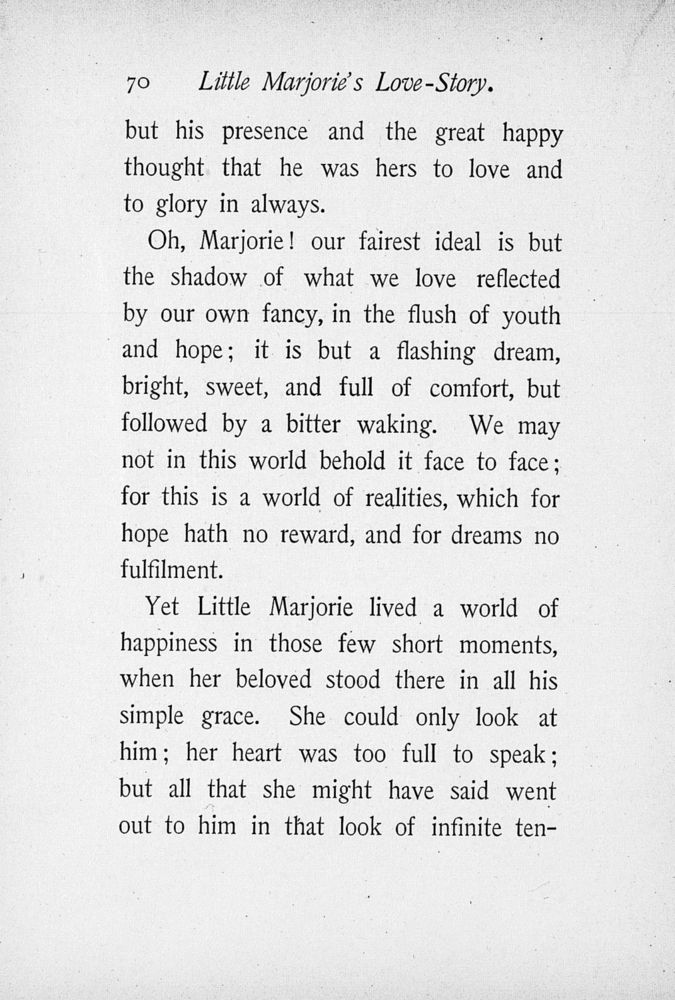 70 Little Marjorie's Love-Story.

but his presence and the great happy thought that he was hers to love and to glory in always.

Oh, Marjorie! our fairest ideal is but the shadow of what we love reflected by our own fancy, in the flush of youth and hope; it is but a flashing dream, bright, sweet, and full of comfort, but followed by a bitter waking. We may not in this world behold it face to face; for this is a world of realities, which for hope hath no reward, and for dreams no fulfilment.

Yet Little Marjorie lived a world of happiness in those few short moments, when her beloved stood there in all his simple grace. She could only look at him; her heart was too full to speak; but all that she might have said went out to him in that look of infinite ten-